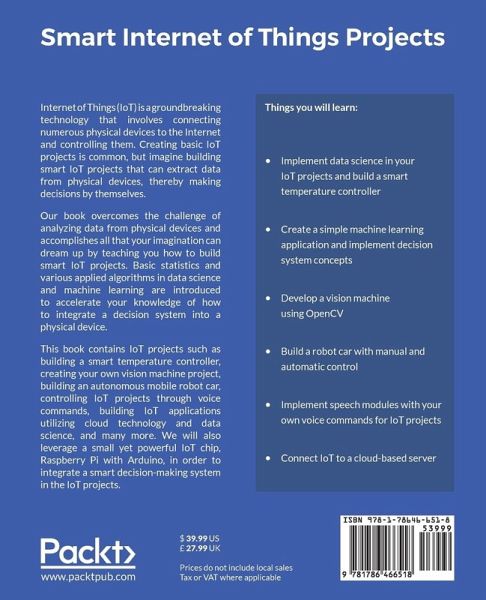 Smart Internet of Things Projects

Internet of Things (IoT) is a groundbreaking technology that involves connecting numerous physical devices to the Internet and controlling them. Creating basic IoT projects is common, but imagine building smart IoT projects that can extract data from physical devices, thereby making decisions by themselves.

Our book overcomes the challenge of analyzing data from physical devices and accomplishes all that your imagination can dream up by teaching you how to build smart IoT projects. Basic statistics and various applied algorithms in data science and machine learning are introduced to accelerate your knowledge of how to integrate a decision system into a physical device.

This book contains IoT projects such as building a smart temperature controller, creating your own vision machine project, building an autonomous mobile robot car, controlling IoT projects through voice commands, building IoT applications utilizing cloud technology and data science, and many more. We will also leverage a small yet powerful IoT chip, Raspberry Pi with Arduino, in order to integrate a smart decision-making system in the IoT projects.

Things you will learn:

• Implement data science in your IoT projects and build a smart temperature controller

• Create a simple machine learning application and implement decision system concepts

• Develop a vision machine using OpenCV

• Build a robot car with manual and automatic control

• Implement speech modules with your own voice commands for IoT projects

• Connect IoT to a cloud-based server

Packt>
www.packtpub.com

$ 39.99 US
£ 27.99 UK

Prices do not include local sales Tax or VAT where applicable

ISBN 978-1-78646-651-8
53999
9 781786 466518